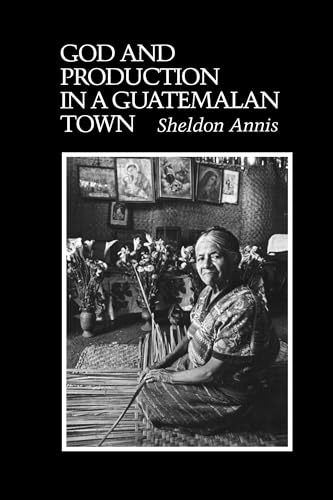 GOD AND PRODUCTION IN A GUATEMALAN TOWN

Sheldon Annis